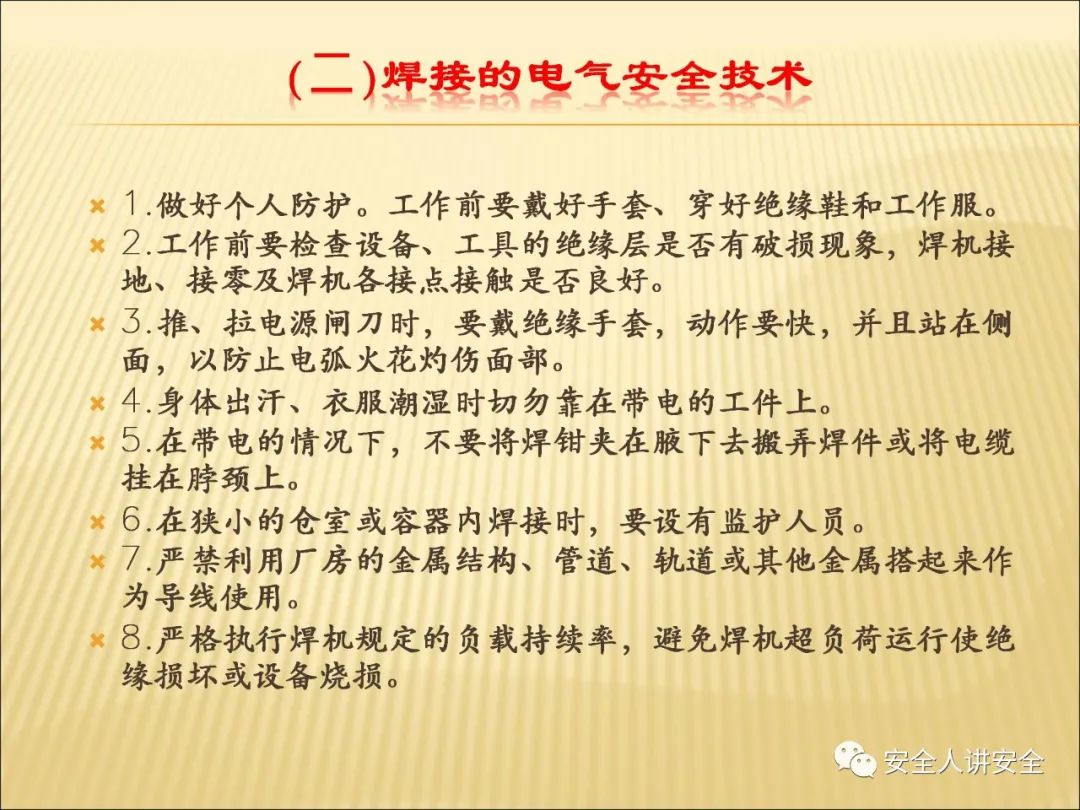 (二)焊接的电气安全技术

1.做好个人防护。工作前要戴好手套、穿好绝缘鞋和工作服。

2.工作前要检查设备、工具的绝缘层是否有破损现象，焊机接地、接零及焊机各接点接触是否良好。

3.推、拉电源闸刀时，要戴绝缘手套，动作要快，并且站在侧面，以防止电弧火花灼伤面部。

4.身体出汗、衣服潮湿时切勿靠在带电的工件上。

5.在带电的情况下，不要将焊钳夹在腋下去搬弄焊件或将电缆挂在脖颈上。

6.在狭小的仓室或容器内焊接时，要设有监护人员。

7.严禁利用厂房的金属结构、管道、轨道或其他金属搭起来作为导线使用。

8.严格执行焊机规定的负载持续率，避免焊机超负荷运行使绝缘损坏或设备烧损。

安全人讲安全